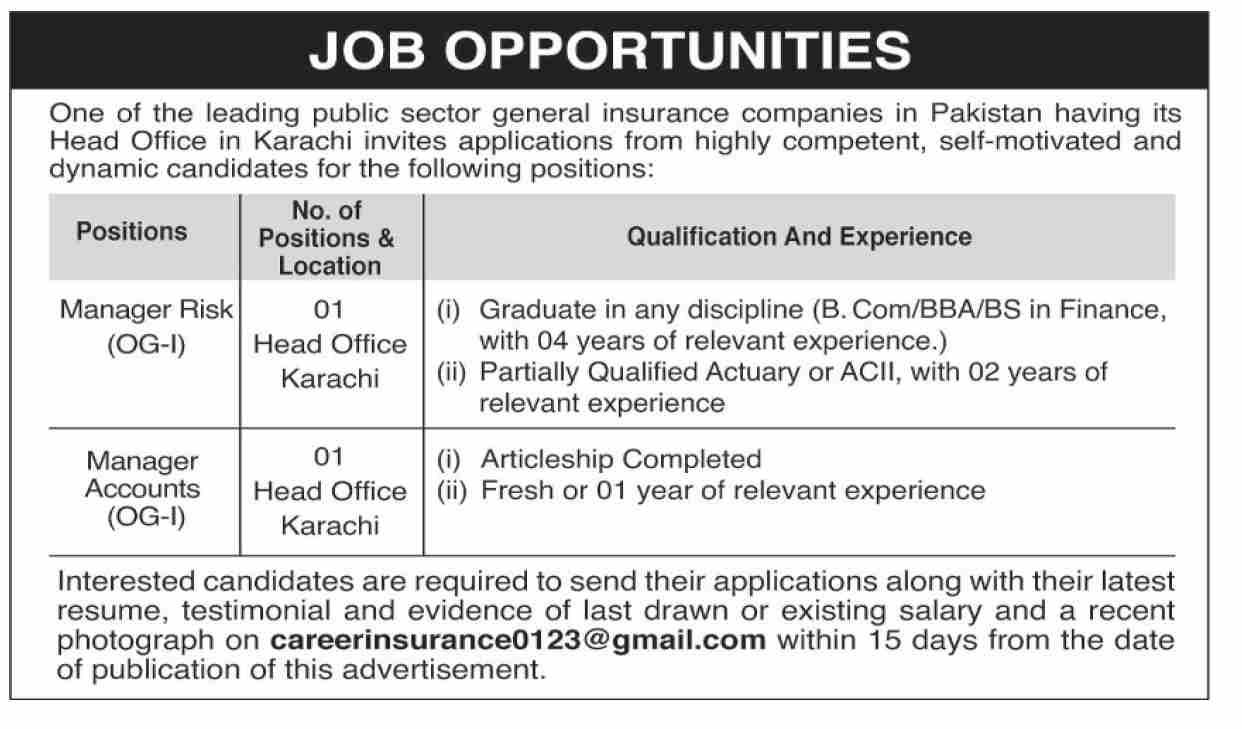 JOB OPPORTUNITIES

One of the leading public sector general insurance companies in Pakistan having its Head Office in Karachi invites applications from highly competent, self-motivated and dynamic candidates for the following positions:

| Positions | No. of Positions & Location | Qualification And Experience |
|---|---|---|
| Manager Risk (OG-I) | 01 Head Office Karachi | (i) Graduate in any discipline (B. Com/BBA/BS in Finance, with 04 years of relevant experience.) (ii) Partially Qualified Actuary or ACII, with 02 years of relevant experience |
| Manager Accounts (OG-I) | 01 Head Office Karachi | (i) Articleship Completed (ii) Fresh or 01 year of relevant experience |

Interested candidates are required to send their applications along with their latest resume, testimonial and evidence of last drawn or existing salary and a recent photograph on careerinsurance0123@gmail.com within 15 days from the date of publication of this advertisement.